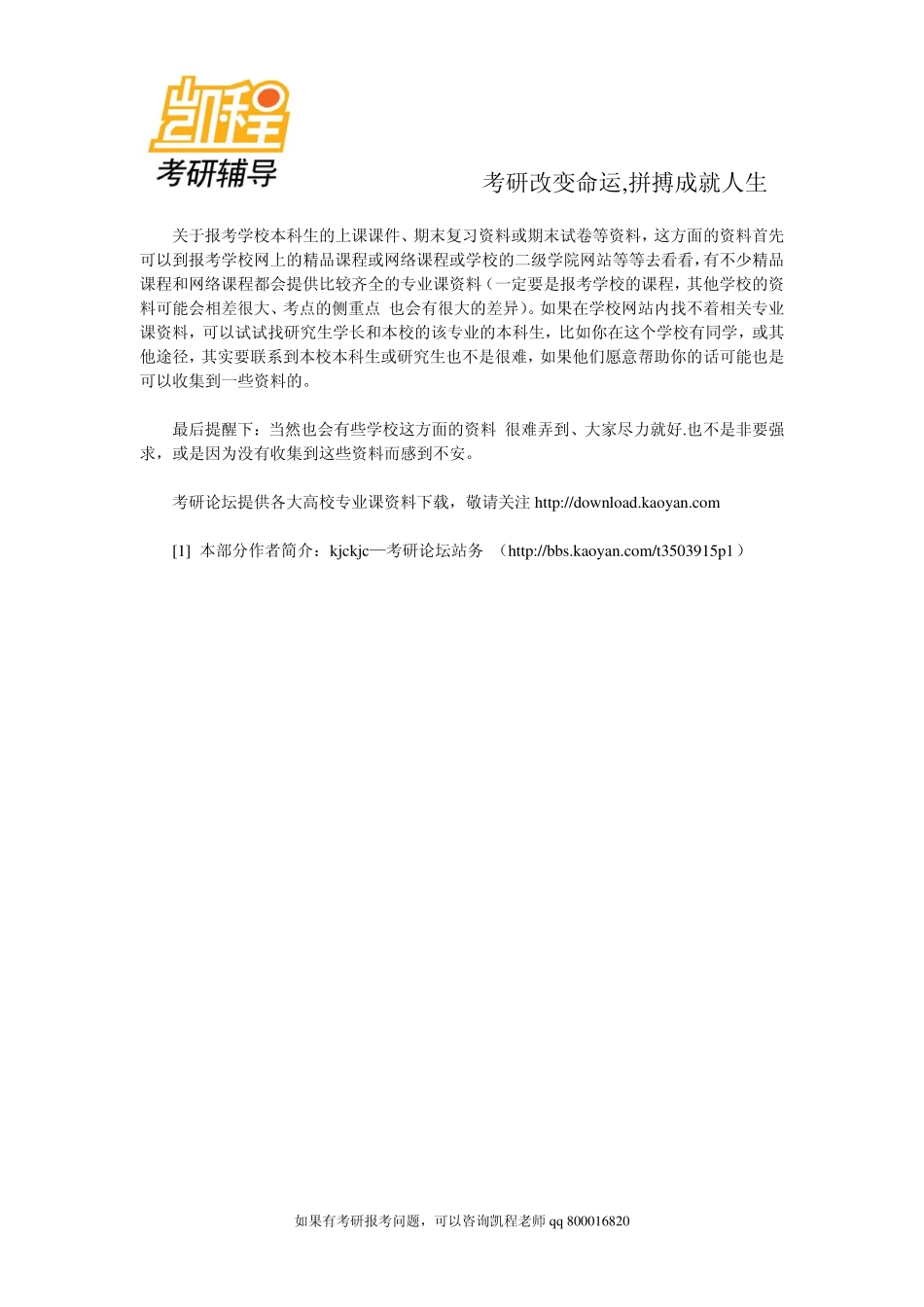 凯程
考研辅导

考研改变命运,拼搏成就人生

关于报考学校本科生的上课课件、期末复习资料或期末试卷等资料，这方面的资料首先可以到报考学校网上的精品课程或网络课程或学校的二级学院网站等等去看看，有不少精品课程和网络课程都会提供比较齐全的专业课资料（一定要是报考学校的课程，其他学校的资料可能会相差很大、考点的侧重点 也会有很大的差异）。如果在学校网站内找不着相关专业课资料，可以试试找研究生学长和本校的该专业的本科生，比如你在这个学校有同学，或其他途径，其实要联系到本校本科生或研究生也不是很难，如果他们愿意帮助你的话可能也是可以收集到一些资料的。

最后提醒下：当然也会有些学校这方面的资料 很难弄到、大家尽力就好.也不是非要强求，或是因为没有收集到这些资料而感到不安。

考研论坛提供各大高校专业课资料下载，敬请关注 http://download.kaoyan.com

[1] 本部分作者简介：kjckjc—考研论坛站务 （http://bbs.kaoyan.com/t3503915p1）

如果有考研报考问题，可以咨询凯程老师 qq 800016820